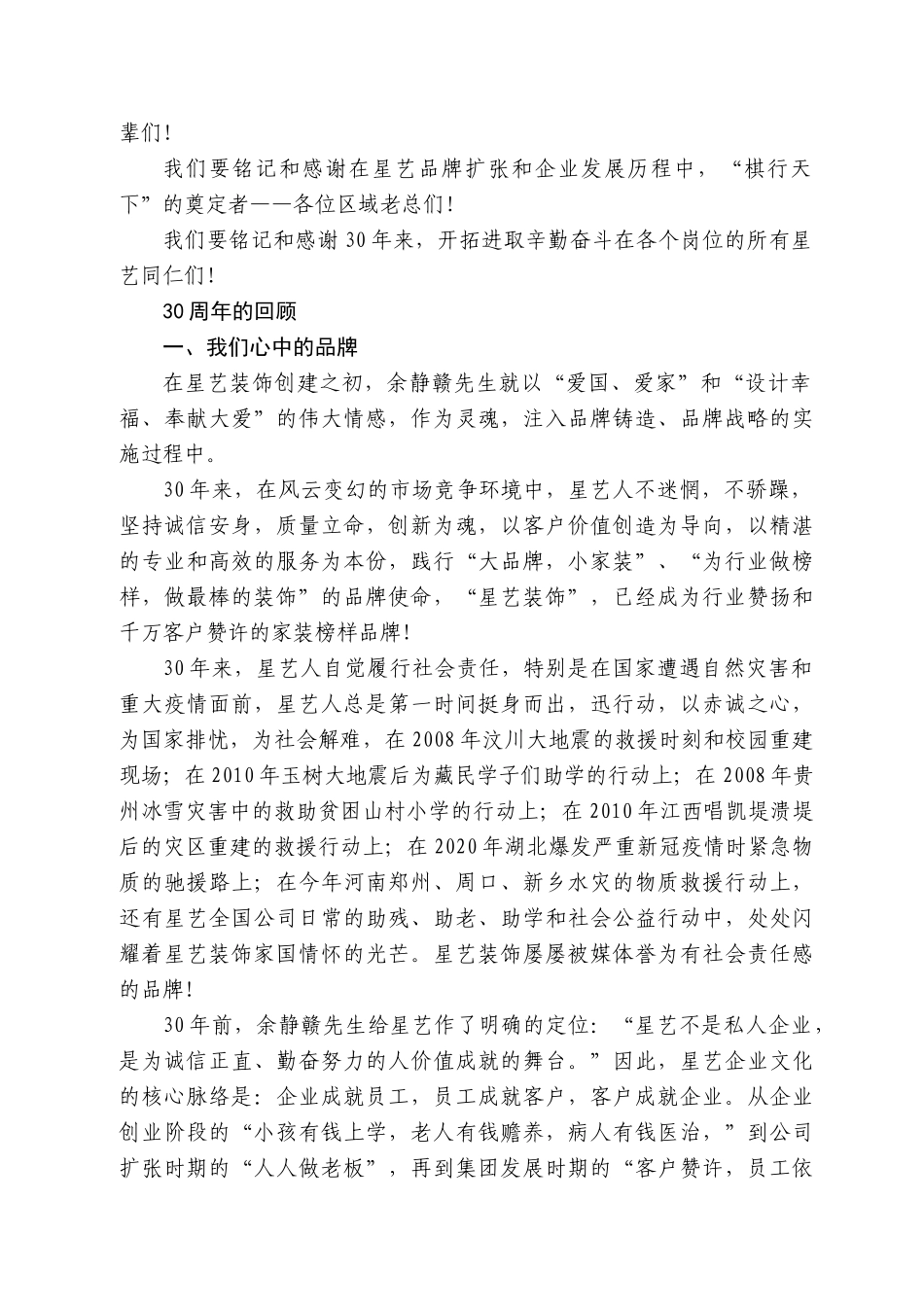 辈们！

我们要铭记和感谢在星艺品牌扩张和企业发展历程中，“棋行天下”的奠定者——各位区域老总们！

我们要铭记和感谢30年来，开拓进取辛勤奋斗在各个岗位的所有星艺同仁们！

30周年的回顾

一、我们心中的品牌

在星艺装饰创建之初，余静赣先生就以“爱国、爱家”和“设计幸福、奉献大爱”的伟大情感，作为灵魂，注入品牌铸造、品牌战略的实施过程中。

30年来，在风云变幻的市场竞争环境中，星艺人不迷惘，不骄躁，坚持诚信安身，质量立命，创新为魂，以客户价值创造为导向，以精湛的专业和高效的服务为本份，践行“大品牌，小家装”、“为行业做榜样，做最棒的装饰”的品牌使命，“星艺装饰”，已经成为行业赞扬和千万客户赞许的家装榜样品牌！

30年来，星艺人自觉履行社会责任，特别是在国家遭遇自然灾害和重大疫情面前，星艺人总是第一时间挺身而出，迅行动，以赤诚之心，为国家排忧，为社会解难，在2008年汶川大地震的救援时刻和校园重建现场；在2010年玉树大地震后为藏民学子们助学的行动上；在2008年贵州冰雪灾害中的救助贫困山村小学的行动上；在2010年江西唱凯堤溃堤后的灾区重建的救援行动上；在2020年湖北爆发严重新冠疫情时紧急物质的驰援路上；在今年河南郑州、周口、新乡水灾的物质救援行动上，还有星艺全国公司日常的助残、助老、助学和社会公益行动中，处处闪耀着星艺装饰家国情怀的光芒。星艺装饰屡屡被媒体誉为有社会责任感的品牌！

30年前，余静赣先生给星艺作了明确的定位：“星艺不是私人企业，是为诚信正直、勤奋努力的人价值成就的舞台。”因此，星艺企业文化的核心脉络是：企业成就员工，员工成就客户，客户成就企业。从企业创业阶段的“小孩有钱上学，老人有钱赡养，病人有钱医治，”到公司扩张时期的“人人做老板”，再到集团发展时期的“客户赞许，员工依